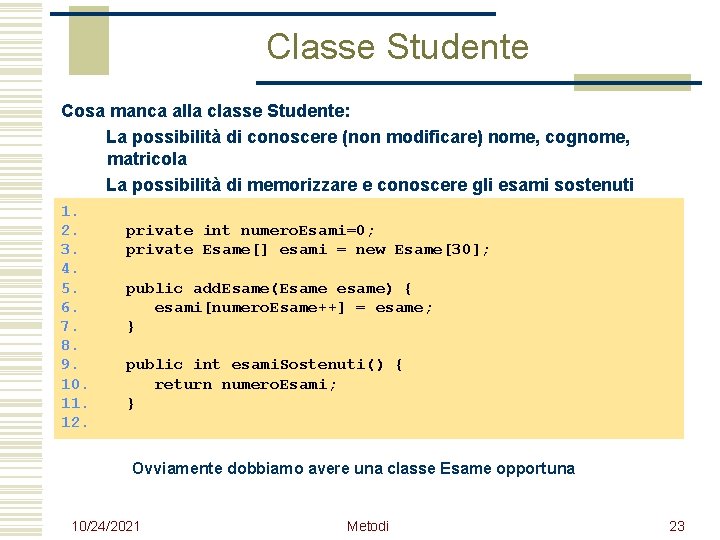 Classe Studente

Cosa manca alla classe Studente:

La possibilità di conoscere (non modificare) nome, cognome, matricola

La possibilità di memorizzare e conoscere gli esami sostenuti

1.
2. private int numeroEsami=0;
3. private Esame[] esami = new Esame[30];
4.
5. public addEsame(Esame esame) {
6. esami[numeroEsame++] = esame;
7. }
8.
9. public int esamiSostenuti() {
10. return numeroEsami;
11. }
12.

Ovviamente dobbiamo avere una classe Esame opportuna

10/24/2021

Metodi

23